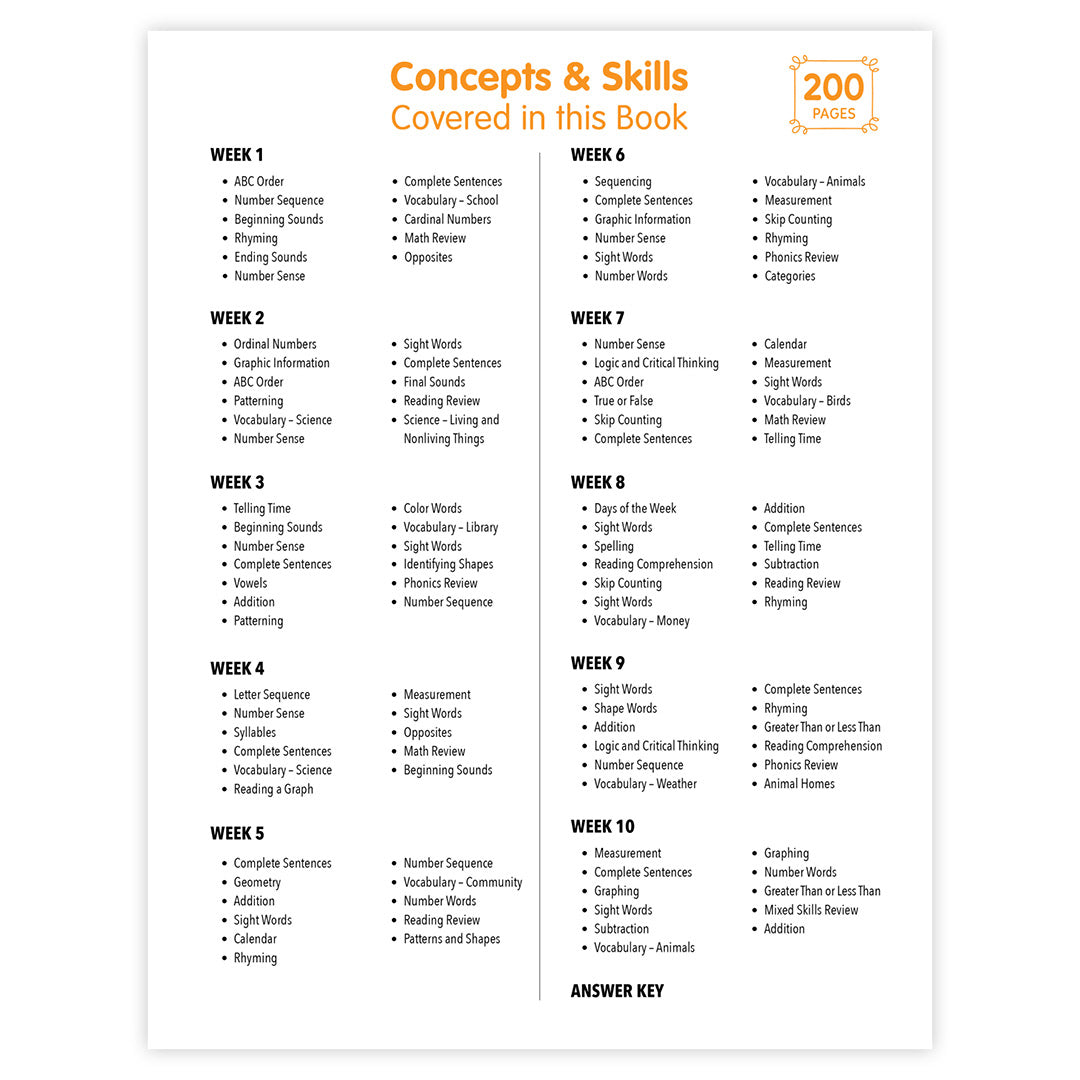 Concepts & Skills
Covered in this Book

200
PAGES

WEEK 1
- ABC Order
- Number Sequence
- Beginning Sounds
- Rhyming
- Ending Sounds
- Number Sense

- Complete Sentences
- Vocabulary – School
- Cardinal Numbers
- Math Review
- Opposites

WEEK 2
- Ordinal Numbers
- Graphic Information
- ABC Order
- Patterning
- Vocabulary – Science
- Number Sense

- Sight Words
- Complete Sentences
- Final Sounds
- Reading Review
- Science – Living and Nonliving Things

WEEK 3
- Telling Time
- Beginning Sounds
- Number Sense
- Complete Sentences
- Vowels
- Addition
- Patterning

- Color Words
- Vocabulary – Library
- Sight Words
- Identifying Shapes
- Phonics Review
- Number Sequence

WEEK 4
- Letter Sequence
- Number Sense
- Syllables
- Complete Sentences
- Vocabulary – Science
- Reading a Graph

- Measurement
- Sight Words
- Opposites
- Math Review
- Beginning Sounds

WEEK 5
- Complete Sentences
- Geometry
- Addition
- Sight Words
- Calendar
- Rhyming

- Number Sequence
- Vocabulary – Community
- Number Words
- Reading Review
- Patterns and Shapes

WEEK 6
- Sequencing
- Complete Sentences
- Graphic Information
- Number Sense
- Sight Words
- Number Words

- Vocabulary – Animals
- Measurement
- Skip Counting
- Rhyming
- Phonics Review
- Categories

WEEK 7
- Number Sense
- Logic and Critical Thinking
- ABC Order
- True or False
- Skip Counting
- Complete Sentences

- Calendar
- Measurement
- Sight Words
- Vocabulary – Birds
- Math Review
- Telling Time

WEEK 8
- Days of the Week
- Sight Words
- Spelling
- Reading Comprehension
- Skip Counting
- Sight Words
- Vocabulary – Money

- Addition
- Complete Sentences
- Telling Time
- Subtraction
- Reading Review
- Rhyming

WEEK 9
- Sight Words
- Shape Words
- Addition
- Logic and Critical Thinking
- Number Sequence
- Vocabulary – Weather

- Complete Sentences
- Rhyming
- Greater Than or Less Than
- Reading Comprehension
- Phonics Review
- Animal Homes

WEEK 10
- Measurement
- Complete Sentences
- Graphing
- Sight Words
- Subtraction
- Vocabulary – Animals

- Graphing
- Number Words
- Greater Than or Less Than
- Mixed Skills Review
- Addition

ANSWER KEY